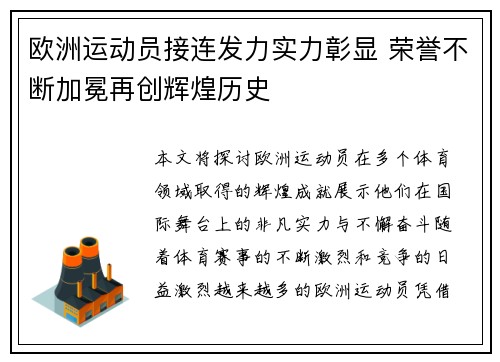 欧洲运动员接连发力实力彰显 荣誉不断加冕再创辉煌历史

本文将探讨欧洲运动员在多个体育领域取得的辉煌成就展示他们在国际舞台上的非凡实力与不懈奋斗随着体育赛事的不断激烈和竞争的日益激烈越来越多的欧洲运动员凭借